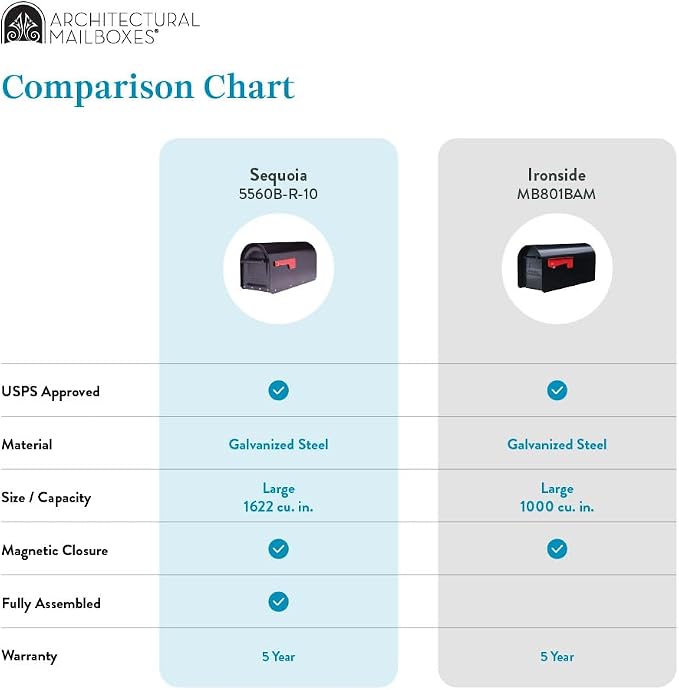 ARCHITECTURAL MAILBOXES®

Comparison Chart

| | Sequoia 5560B-R-10 | Ironside MB801BAM |
|---|---|---|
| USPS Approved | ✓ | ✓ |
| Material | Galvanized Steel | Galvanized Steel |
| Size / Capacity | Large 1622 cu. in. | Large 1000 cu. in. |
| Magnetic Closure | ✓ | ✓ |
| Fully Assembled | ✓ | |
| Warranty | 5 Year | 5 Year |